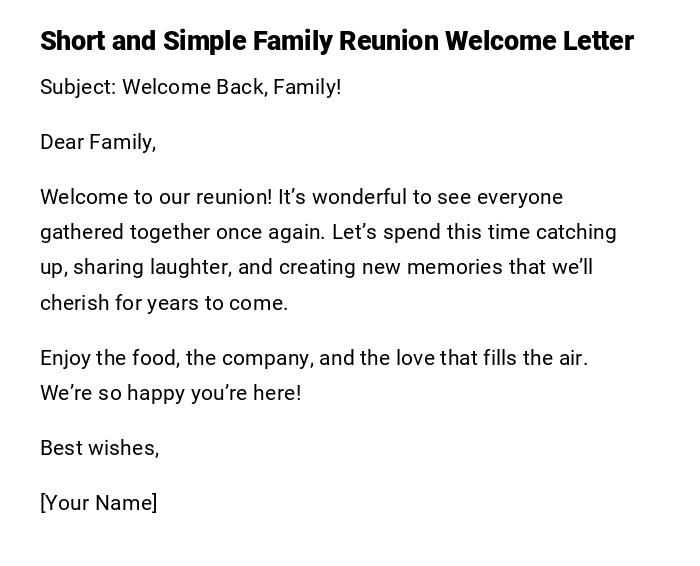 Short and Simple Family Reunion Welcome Letter

Subject: Welcome Back, Family!

Dear Family,

Welcome to our reunion! It’s wonderful to see everyone gathered together once again. Let’s spend this time catching up, sharing laughter, and creating new memories that we’ll cherish for years to come.

Enjoy the food, the company, and the love that fills the air. We’re so happy you’re here!

Best wishes,

[Your Name]